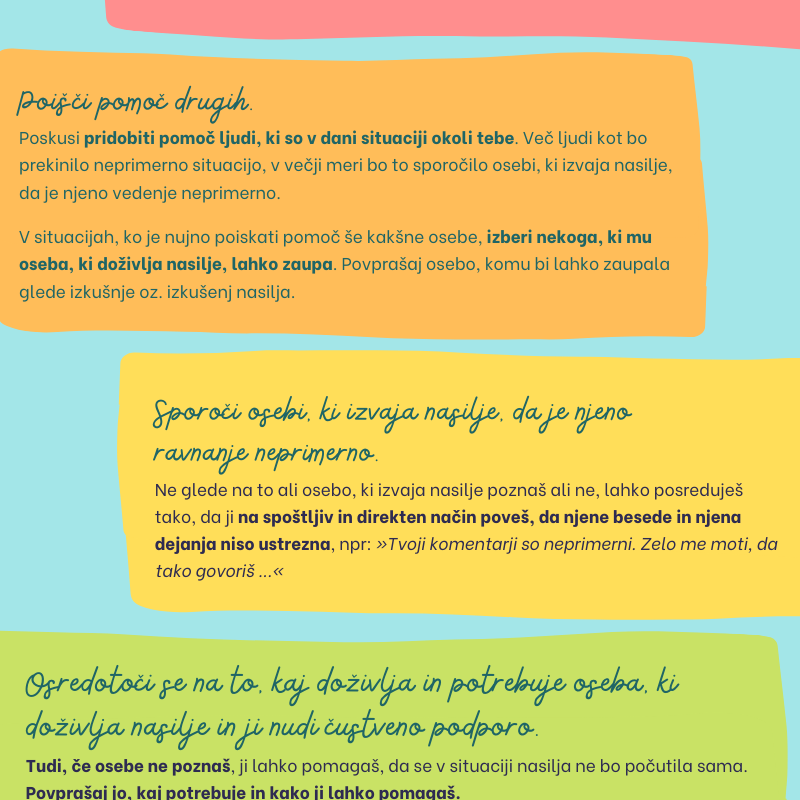 Poišči pomoč drugih.

Poskusi pridobiti pomoč ljudi, ki so v dani situaciji okoli tebe. Več ljudi kot bo prekinilo neprimerno situacijo, v večji meri bo to sporočilo osebi, ki izvaja nasilje, da je njeno vedenje neprimerno.

V situacijah, ko je nujno poiskati pomoč še kakšne osebe, izberi nekoga, ki mu oseba, ki doživlja nasilje, lahko zaupa. Povprašaj osebo, komu bi lahko zaupala glede izkušnje oz. izkušenj nasilja.

Sporoči osebi, ki izvaja nasilje, da je njeno ravnanje neprimerno.

Ne glede na to ali osebo, ki izvaja nasilje poznaš ali ne, lahko posreduješ tako, da ji na spoštljiv in direkten način poveš, da njene besede in njena dejanja niso ustrezna, npr: »Tvoji komentarji so neprimerni. Zelo me moti, da tako govoriš ...«

Osredotoči se na to, kaj doživlja in potrebuje oseba, ki doživlja nasilje in ji nudi čustveno podporo.

Tudi, če osebe ne poznaš, ji lahko pomagaš, da se v situaciji nasilja ne bo počutila sama. Povprašaj jo, kaj potrebuje in kako ji lahko pomagaš.